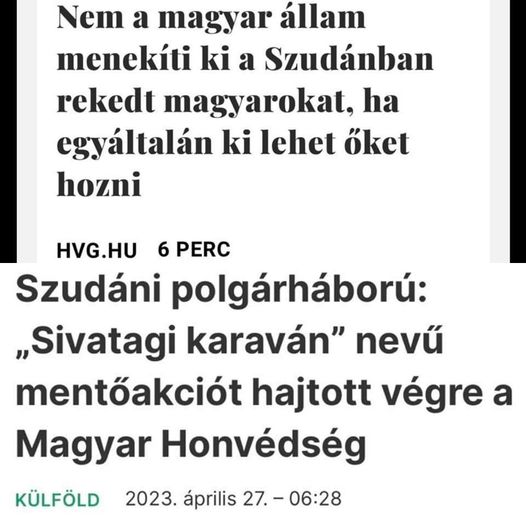 Nem a magyar állam menekíti ki a Szudánban rekedt magyarokat, ha egyáltalán ki lehet őket hozni

HVG.HU 6 PERC

Szudáni polgárháború: „Sivatagi karaván” nevű mentőakciót hajtott végre a Magyar Honvédség

KÜLFÖLD 2023. április 27. – 06:28